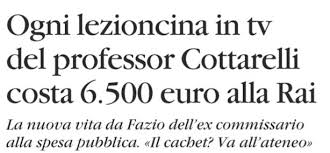 Ogni lezioncina in tv del professor Cottarelli costa 6.500 euro alla Rai

La nuova vita da Fazio dell'ex commissario alla spesa pubblica. «Il cachet? Va all'ateneo»